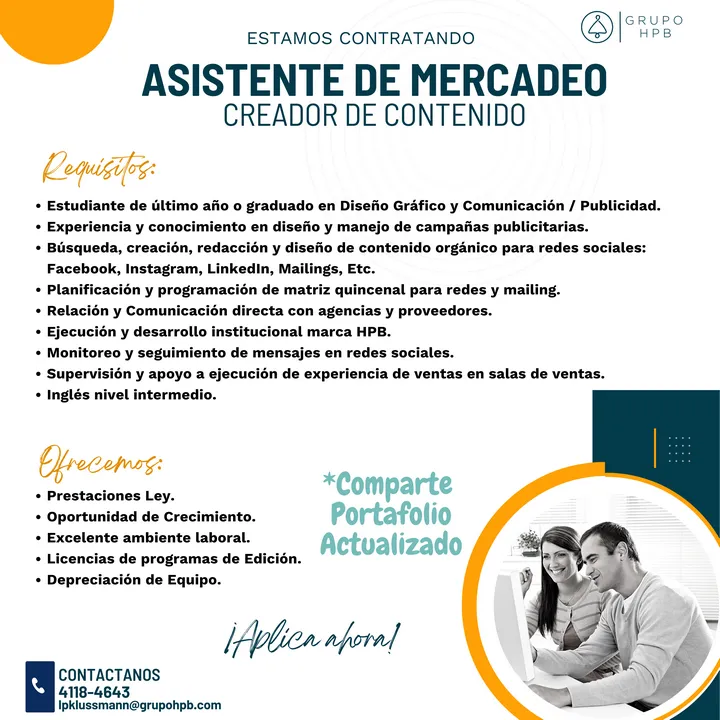 GRUPO HPB

ESTAMOS CONTRATANDO

ASISTENTE DE MERCADEO
CREADOR DE CONTENIDO

Requisitos:

• Estudiante de último año o graduado en Diseño Gráfico y Comunicación / Publicidad.
• Experiencia y conocimiento en diseño y manejo de campañas publicitarias.
• Búsqueda, creación, redacción y diseño de contenido orgánico para redes sociales: Facebook, Instagram, LinkedIn, Mailings, Etc.
• Planificación y programación de matriz quincenal para redes y mailing.
• Relación y Comunicación directa con agencias y proveedores.
• Ejecución y desarrollo institucional marca HPB.
• Monitoreo y seguimiento de mensajes en redes sociales.
• Supervisión y apoyo a ejecución de experiencia de ventas en salas de ventas.
• Inglés nivel intermedio.

Ofrecemos:

• Prestaciones Ley.
• Oportunidad de Crecimiento.
• Excelente ambiente laboral.
• Licencias de programas de Edición.
• Depreciación de Equipo.

*Comparte Portafolio Actualizado

¡Aplica ahora!

CONTACTANOS
4118-4643
lpklussmann@grupohpb.com